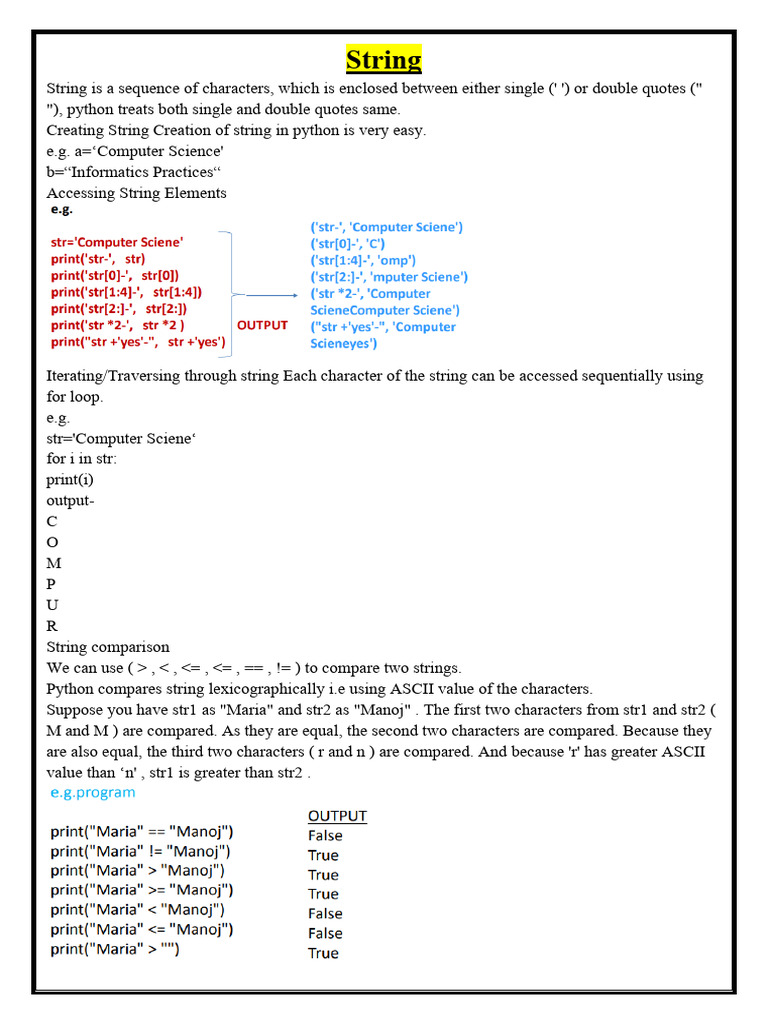 String

String is a sequence of characters, which is enclosed between either single (' ') or double quotes (" "), python treats both single and double quotes same.
Creating String Creation of string in python is very easy.
e.g. a=‘Computer Science'
b=“Informatics Practices“
Accessing String Elements
e.g.

str='Computer Sciene'
print('str-', str)
print('str[0]-', str[0])
print('str[1:4]-', str[1:4])
print('str[2:]-', str[2:])
print('str *2-', str *2 )
print("str +'yes'-", str +'yes')

OUTPUT

('str-', 'Computer Sciene')
('str[0]-', 'C')
('str[1:4]-', 'omp')
('str[2:]-', 'mputer Sciene')
('str *2-', 'Computer ScieneComputer Sciene')
("str +'yes'-", 'Computer Scieneyes')

Iterating/Traversing through string Each character of the string can be accessed sequentially using for loop.
e.g.
str='Computer Sciene‘
for i in str:
print(i)
output-
C
O
M
P
U
R
String comparison
We can use ( > , < , <= , <= , == , != ) to compare two strings.
Python compares string lexicographically i.e using ASCII value of the characters.
Suppose you have str1 as "Maria" and str2 as "Manoj" . The first two characters from str1 and str2 ( M and M ) are compared. As they are equal, the second two characters are compared. Because they are also equal, the third two characters ( r and n ) are compared. And because 'r' has greater ASCII value than ‘n' , str1 is greater than str2 .
e.g.program

print("Maria" == "Manoj")
print("Maria" != "Manoj")
print("Maria" > "Manoj")
print("Maria" >= "Manoj")
print("Maria" < "Manoj")
print("Maria" <= "Manoj")
print("Maria" > "")

OUTPUT
False
True
True
True
False
False
True